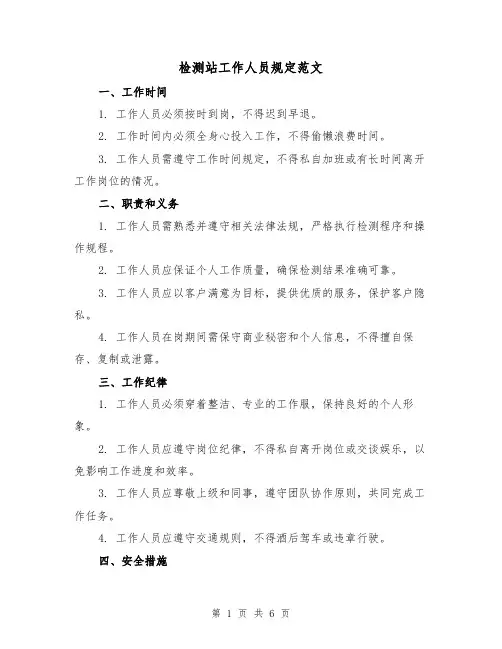 检测站工作人员规定范文

一、工作时间

1. 工作人员必须按时到岗，不得迟到早退。

2. 工作时间内必须全身心投入工作，不得偷懒浪费时间。

3. 工作人员需遵守工作时间规定，不得私自加班或有长时间离开工作岗位的情况。

二、职责和义务

1. 工作人员需熟悉并遵守相关法律法规，严格执行检测程序和操作规程。

2. 工作人员应保证个人工作质量，确保检测结果准确可靠。

3. 工作人员应以客户满意为目标，提供优质的服务，保护客户隐私。

4. 工作人员在岗期间需保守商业秘密和个人信息，不得擅自保存、复制或泄露。

三、工作纪律

1. 工作人员必须穿着整洁、专业的工作服，保持良好的个人形象。

2. 工作人员应遵守岗位纪律，不得私自离开岗位或交谈娱乐，以免影响工作进度和效率。

3. 工作人员应尊敬上级和同事，遵守团队协作原则，共同完成工作任务。

4. 工作人员应遵守交通规则，不得酒后驾车或违章行驶。

四、安全措施

第 1 页 共 6 页